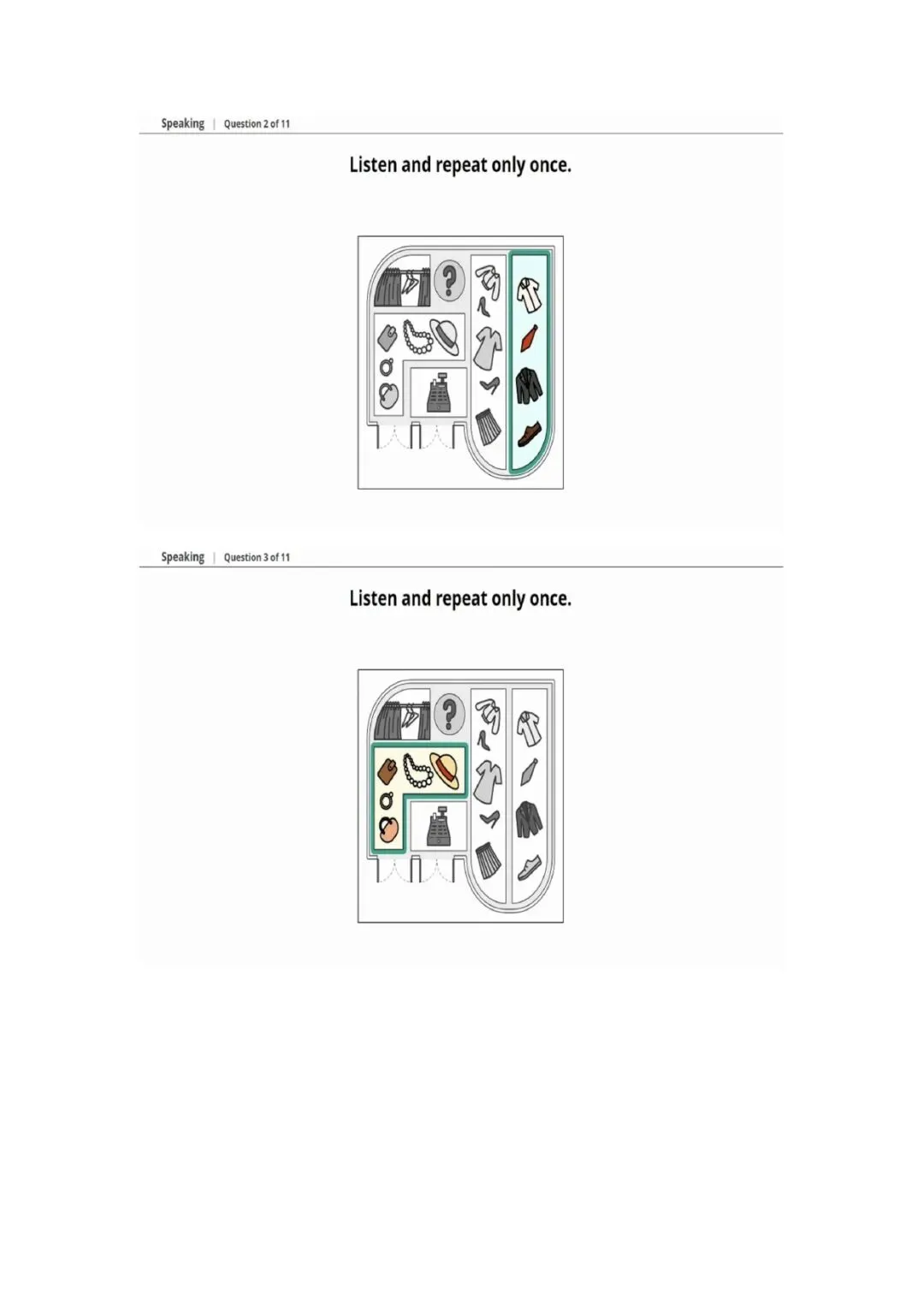 Speaking | Question 2 of 11

Listen and repeat only once.

?

Speaking | Question 3 of 11

Listen and repeat only once.

?